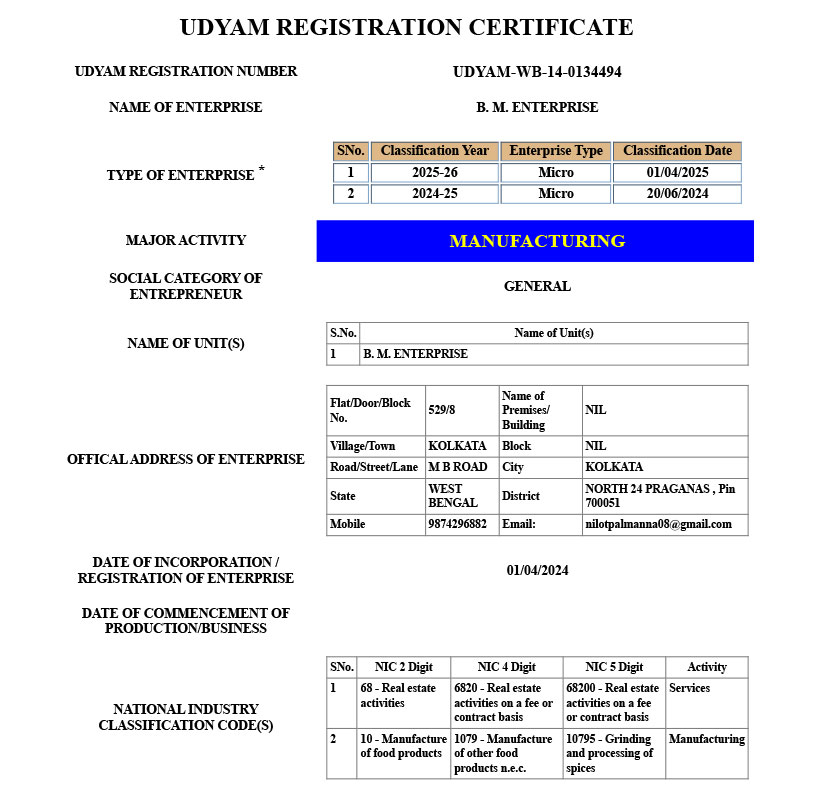 UDYAM REGISTRATION CERTIFICATE

UDYAM REGISTRATION NUMBER
UDYAM-WB-14-0134494

NAME OF ENTERPRISE
B. M. ENTERPRISE

TYPE OF ENTERPRISE *

| SNo. | Classification Year | Enterprise Type | Classification Date |
|---|---|---|---|
| 1 | 2025-26 | Micro | 01/04/2025 |
| 2 | 2024-25 | Micro | 20/06/2024 |

MAJOR ACTIVITY
MANUFACTURING

SOCIAL CATEGORY OF ENTREPRENEUR
GENERAL

NAME OF UNIT(S)

| S.No. | Name of Unit(s) |
|---|---|
| 1 | B. M. ENTERPRISE |

OFFICAL ADDRESS OF ENTERPRISE

| Flat/Door/Block No. | 529/8 | Name of Premises/ Building | NIL |
|---|---|---|---|
| Village/Town | KOLKATA | Block | NIL |
| Road/Street/Lane | M B ROAD | City | KOLKATA |
| State | WEST BENGAL | District | NORTH 24 PRAGANAS , Pin 700051 |
| Mobile | 9874296882 | Email: | nilotpalmanna08@gmail.com |

DATE OF INCORPORATION / REGISTRATION OF ENTERPRISE
01/04/2024

DATE OF COMMENCEMENT OF PRODUCTION/BUSINESS

NATIONAL INDUSTRY CLASSIFICATION CODE(S)

| SNo. | NIC 2 Digit | NIC 4 Digit | NIC 5 Digit | Activity |
|---|---|---|---|---|
| 1 | 68 - Real estate activities | 6820 - Real estate activities on a fee or contract basis | 68200 - Real estate activities on a fee or contract basis | Services |
| 2 | 10 - Manufacture of food products | 1079 - Manufacture of other food products n.e.c. | 10795 - Grinding and processing of spices | Manufacturing |